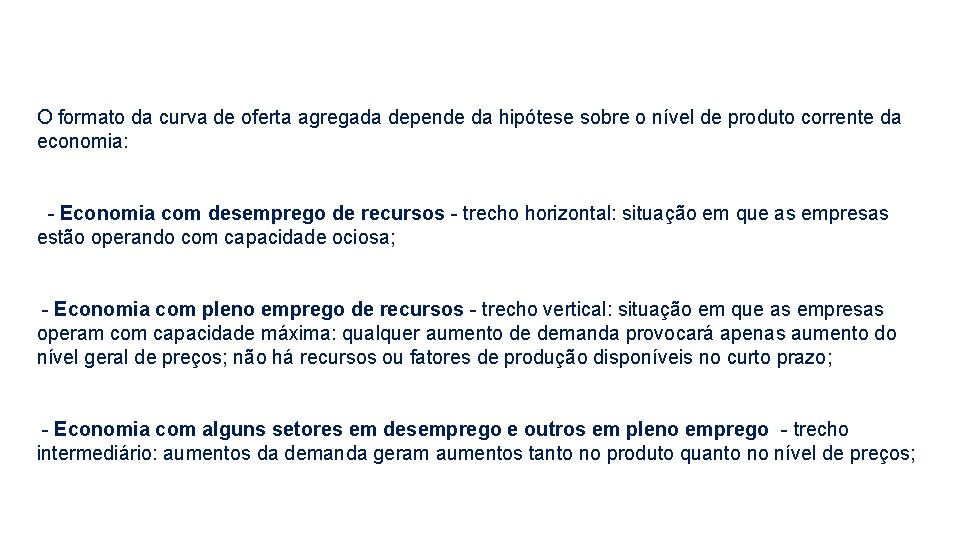 O formato da curva de oferta agregada depende da hipótese sobre o nível de produto corrente da economia:

- Economia com desemprego de recursos - trecho horizontal: situação em que as empresas estão operando com capacidade ociosa;

- Economia com pleno emprego de recursos - trecho vertical: situação em que as empresas operam com capacidade máxima: qualquer aumento de demanda provocará apenas aumento do nível geral de preços; não há recursos ou fatores de produção disponíveis no curto prazo;

- Economia com alguns setores em desemprego e outros em pleno emprego - trecho intermediário: aumentos da demanda geram aumentos tanto no produto quanto no nível de preços;